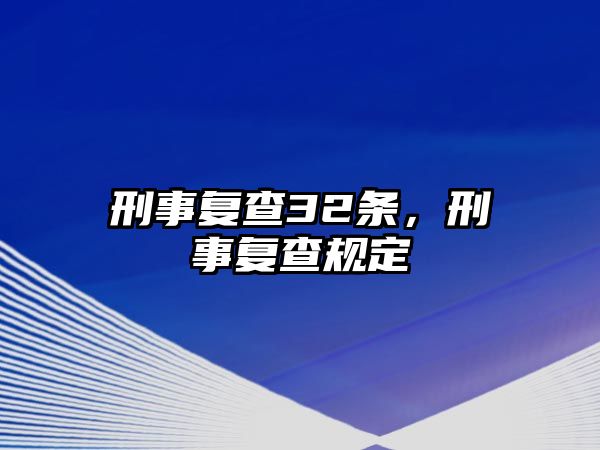 刑事复查32条，刑事复查规定